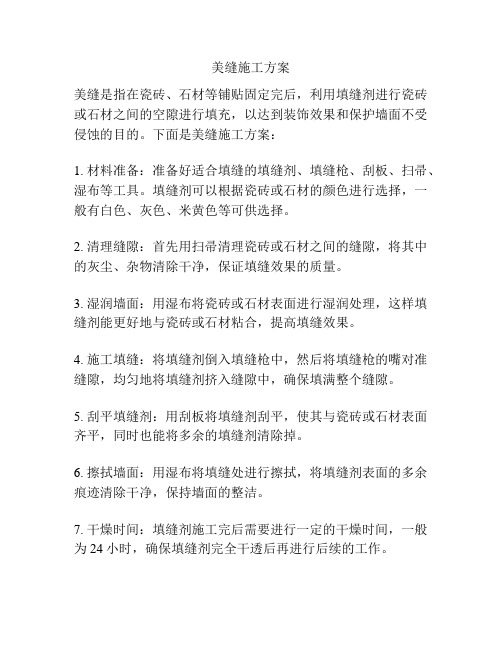 美缝施工方案

美缝是指在瓷砖、石材等铺贴固定完后，利用填缝剂进行瓷砖或石材之间的空隙进行填充，以达到装饰效果和保护墙面不受侵蚀的目的。下面是美缝施工方案：

1. 材料准备：准备好适合填缝的填缝剂、填缝枪、刮板、扫帚、湿布等工具。填缝剂可以根据瓷砖或石材的颜色进行选择，一般有白色、灰色、米黄色等可供选择。

2. 清理缝隙：首先用扫帚清理瓷砖或石材之间的缝隙，将其中的灰尘、杂物清除干净，保证填缝效果的质量。

3. 湿润墙面：用湿布将瓷砖或石材表面进行湿润处理，这样填缝剂能更好地与瓷砖或石材粘合，提高填缝效果。

4. 施工填缝：将填缝剂倒入填缝枪中，然后将填缝枪的嘴对准缝隙，均匀地将填缝剂挤入缝隙中，确保填满整个缝隙。

5. 刮平填缝剂：用刮板将填缝剂刮平，使其与瓷砖或石材表面齐平，同时也能将多余的填缝剂清除掉。

6. 擦拭墙面：用湿布将填缝处进行擦拭，将填缝剂表面的多余痕迹清除干净，保持墙面的整洁。

7. 干燥时间：填缝剂施工完后需要进行一定的干燥时间，一般为 24 小时，确保填缝剂完全干透后再进行后续的工作。